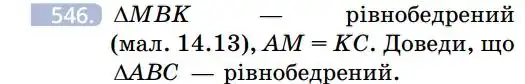 546. $\Delta MBK$ — рівнобедрений (мал. 14.13), $AM = KC$. Доведи, що $\Delta ABC$ — рівнобедрений.